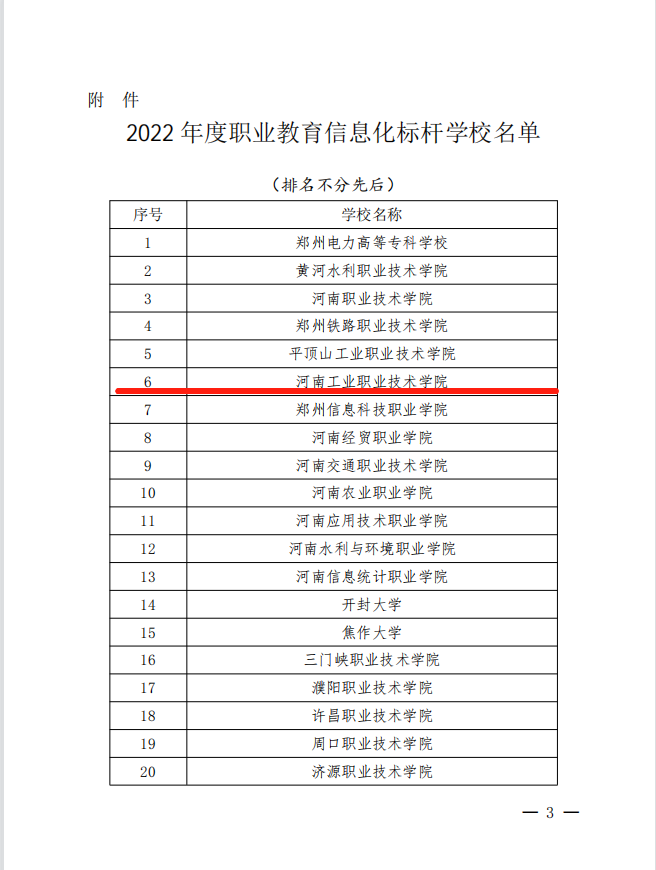 附 件

2022 年度职业教育信息化标杆学校名单

（排名不分先后）

| 序号 | 学校名称 |
|---|---|
| 1 | 郑州电力高等专科学校 |
| 2 | 黄河水利职业技术学院 |
| 3 | 河南职业技术学院 |
| 4 | 郑州铁路职业技术学院 |
| 5 | 平顶山工业职业技术学院 |
| 6 | 河南工业职业技术学院 |
| 7 | 郑州信息科技职业学院 |
| 8 | 河南经贸职业学院 |
| 9 | 河南交通职业技术学院 |
| 10 | 河南农业职业学院 |
| 11 | 河南应用技术职业学院 |
| 12 | 河南水利与环境职业学院 |
| 13 | 河南信息统计职业学院 |
| 14 | 开封大学 |
| 15 | 焦作大学 |
| 16 | 三门峡职业技术学院 |
| 17 | 濮阳职业技术学院 |
| 18 | 许昌职业技术学院 |
| 19 | 周口职业技术学院 |
| 20 | 济源职业技术学院 |

— 3 —